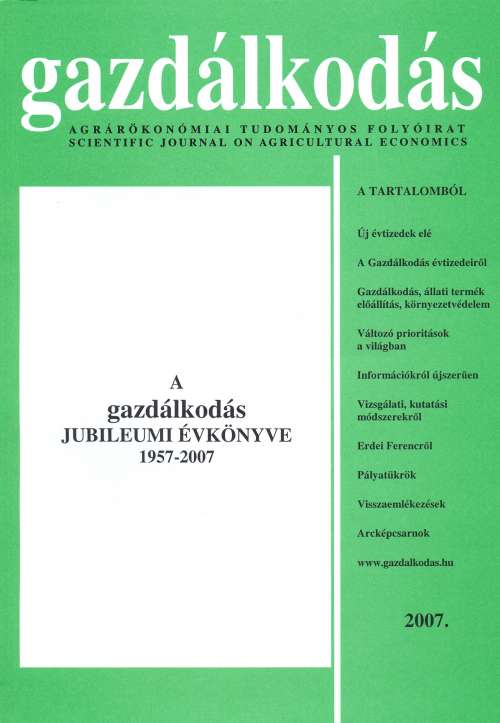 gazdálkodás

AGRÁRÖKONÓMIAI TUDOMÁNYOS FOLYÓIRAT
SCIENTIFIC JOURNAL ON AGRICULTURAL ECONOMICS

A
gazdálkodás
JUBILEUMI ÉVKÖNYVE
1957-2007

A TARTALOMBÓL

Új évtizedek elé

A Gazdálkodás évtizedeiről

Gazdálkodás, állati termék előállítás, környezetvédelem

Változó prioritások a világban

Információkról újszerűen

Vizsgálati, kutatási módszerekről

Erdei Ferencről

Pályatükrök

Visszaemlékezések

Arcképcsarnok

www.gazdalkodas.hu

2007.